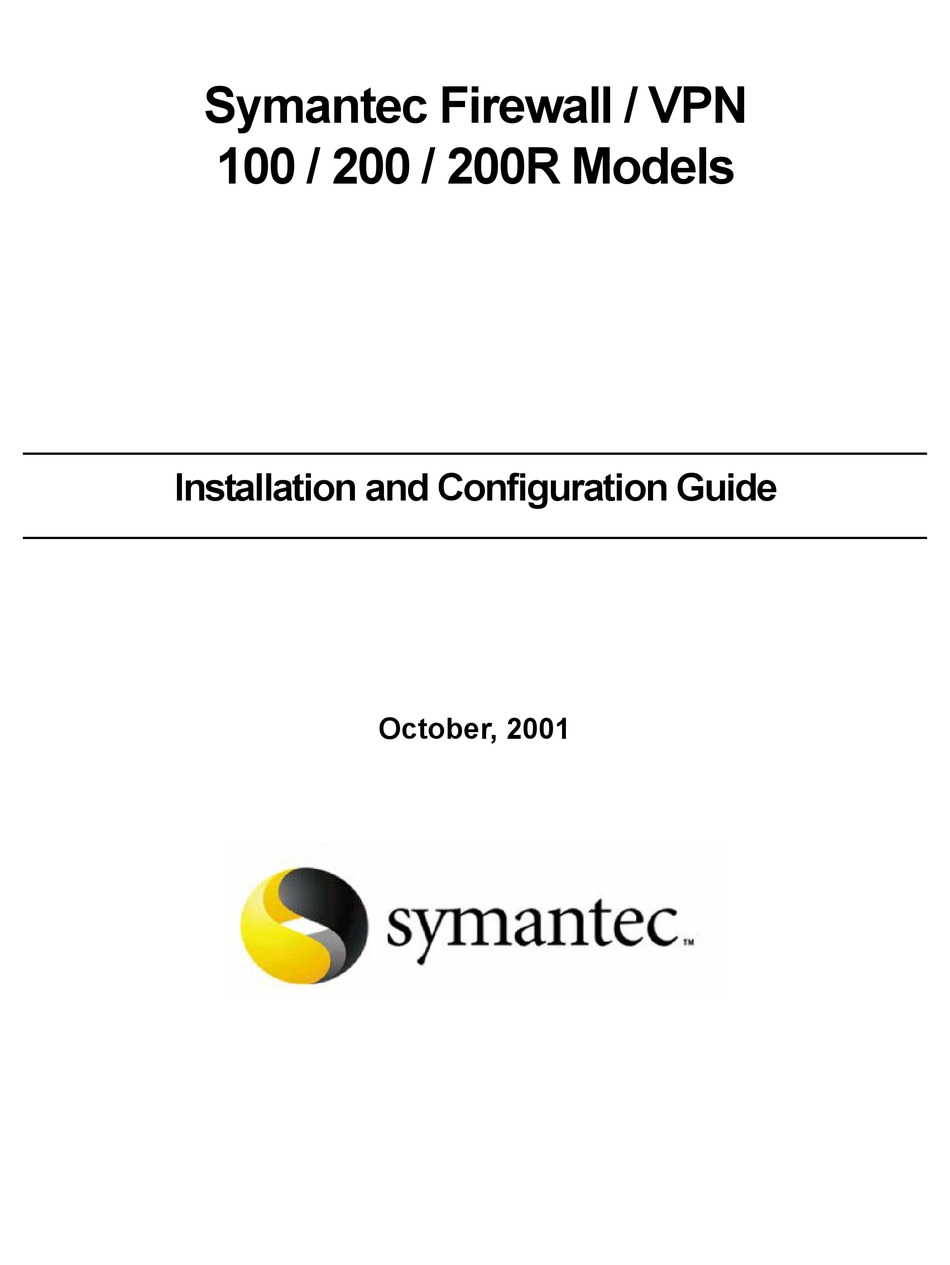 Symantec Firewall / VPN
100 / 200 / 200R Models

Installation and Configuration Guide

October, 2001

symantec™